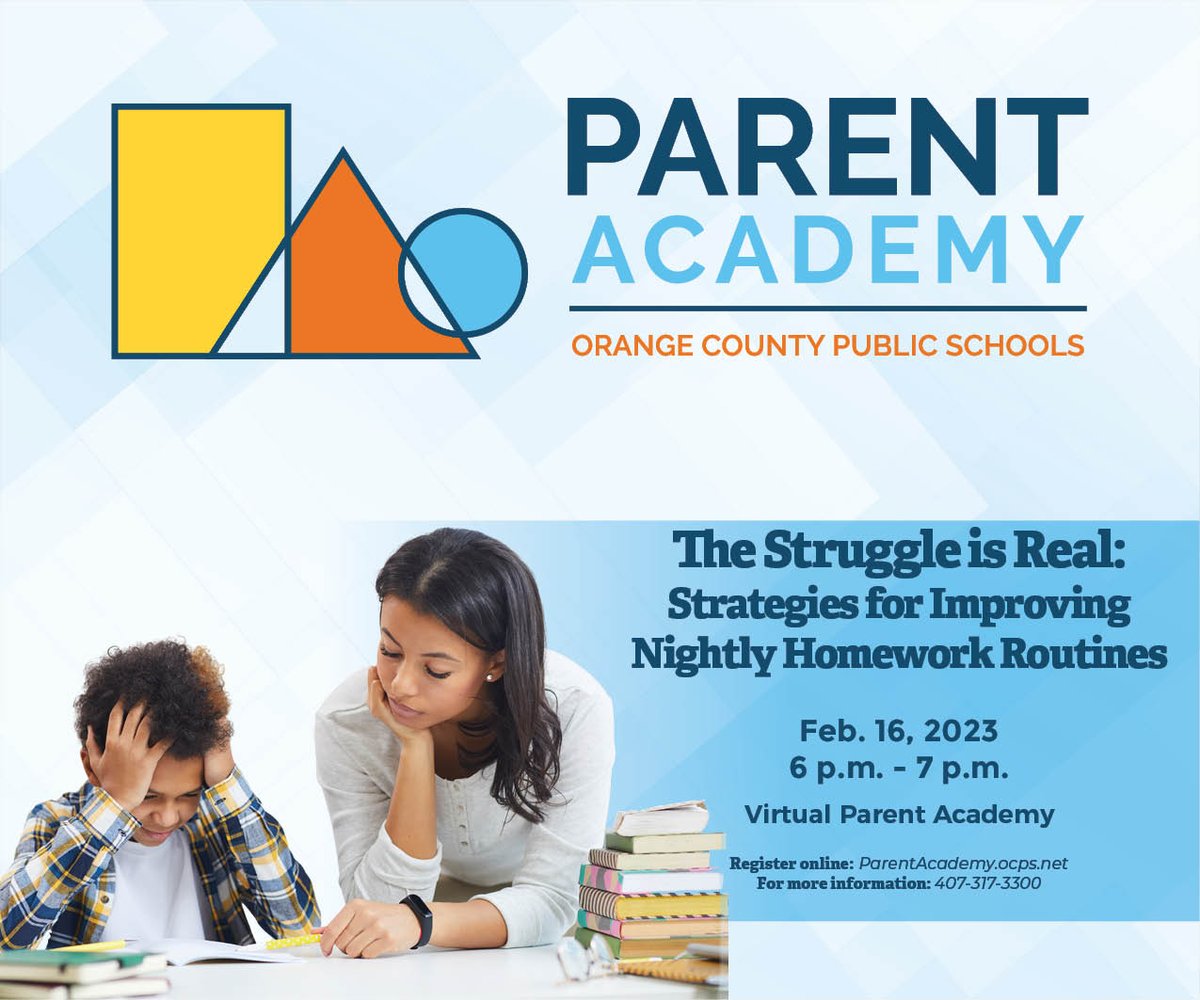 PARENT
ACADEMY
ORANGE COUNTY PUBLIC SCHOOLS

The Struggle is Real:
Strategies for Improving
Nightly Homework Routines

Feb. 16, 2023
6 p.m. - 7 p.m.

Virtual Parent Academy

Register online: ParentAcademy.ocps.net
For more information: 407-317-3300